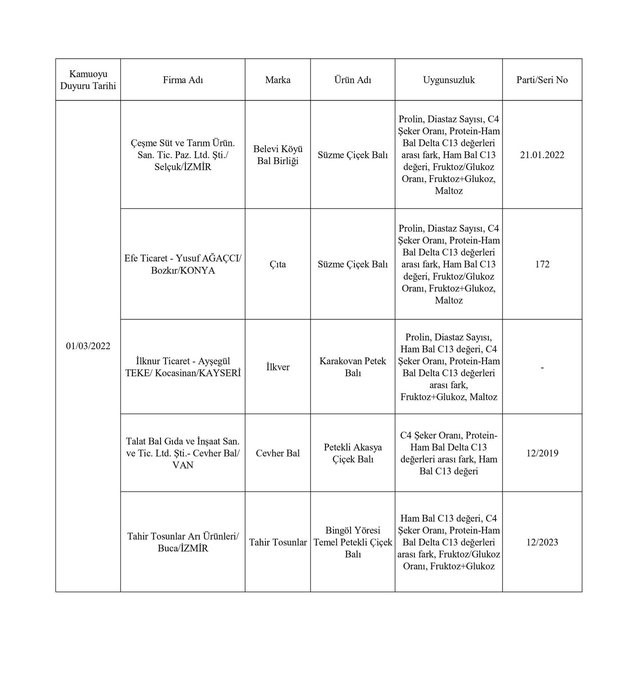 | Kamuoyu Duyuru Tarihi | Firma Adı | Marka | Ürün Adı | Uygunsuzluk | Parti/Seri No |
|---|---|---|---|---|---|
| 01/03/2022 | Çeşme Süt ve Tarım Ürün. San. Tic. Paz. Ltd. Şti./ Selçuk/İZMİR | Belevi Köyü Bal Birliği | Süzme Çiçek Balı | Prolin, Diastaz Sayısı, C4 Şeker Oranı, Protein-Ham Bal Delta C13 değerleri arası fark, Ham Bal C13 değeri, Fruktoz/Glukoz Oranı, Fruktoz+Glukoz, Maltoz | 21.01.2022 |
| | Efe Ticaret - Yusuf AĞAÇCI/ Bozkır/KONYA | Çıta | Süzme Çiçek Balı | Prolin, Diastaz Sayısı, C4 Şeker Oranı, Protein-Ham Bal Delta C13 değerleri arası fark, Ham Bal C13 değeri, Fruktoz/Glukoz Oranı, Fruktoz+Glukoz, Maltoz | 172 |
| | İlknur Ticaret - Ayşegül TEKE/ Kocasinan/KAYSERİ | İlkver | Karakovan Petek Balı | Prolin, Diastaz Sayısı, Ham Bal C13 değeri, C4 Şeker Oranı, Protein-Ham Bal Delta C13 değerleri arası fark, Fruktoz+Glukoz, Maltoz | - |
| | Talat Bal Gıda ve İnşaat San. ve Tic. Ltd. Şti.- Cevher Bal/ VAN | Cevher Bal | Petekli Akasya Çiçek Balı | C4 Şeker Oranı, Protein-Ham Bal Delta C13 değerleri arası fark, Ham Bal C13 değeri | 12/2019 |
| | Tahir Tosunlar Arı Ürünleri/ Buca/İZMİR | Tahir Tosunlar | Bingöl Yöresi Temel Petekli Çiçek Balı | Ham Bal C13 değeri, C4 Şeker Oranı, Protein-Ham Bal Delta C13 değerleri arası fark, Fruktoz/Glukoz Oranı, Fruktoz+Glukoz | 12/2023 |